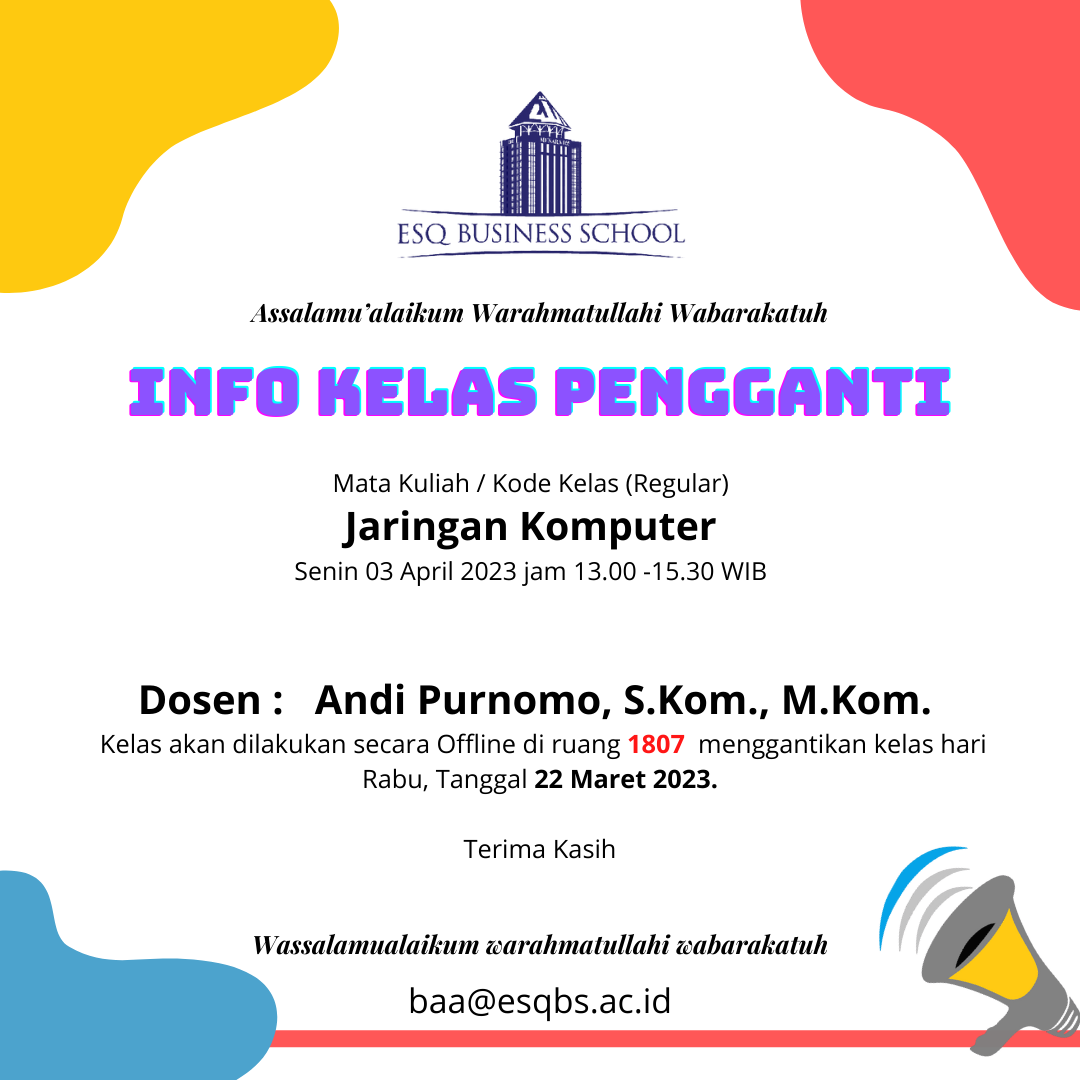 ESQ BUSINESS SCHOOL

Assalamu'alaikum Warahmatullahi Wabarakatuh

INFO KELAS PENGGANTI

Mata Kuliah / Kode Kelas (Regular)

Jaringan Komputer

Senin 03 April 2023 jam 13.00 -15.30 WIB

Dosen : Andi Purnomo, S.Kom., M.Kom.

Kelas akan dilakukan secara Offline di ruang 1807 menggantikan kelas hari Rabu, Tanggal 22 Maret 2023.

Terima Kasih

Wassalamualaikum warahmatullahi wabarakatuh

baa@esqbs.ac.id